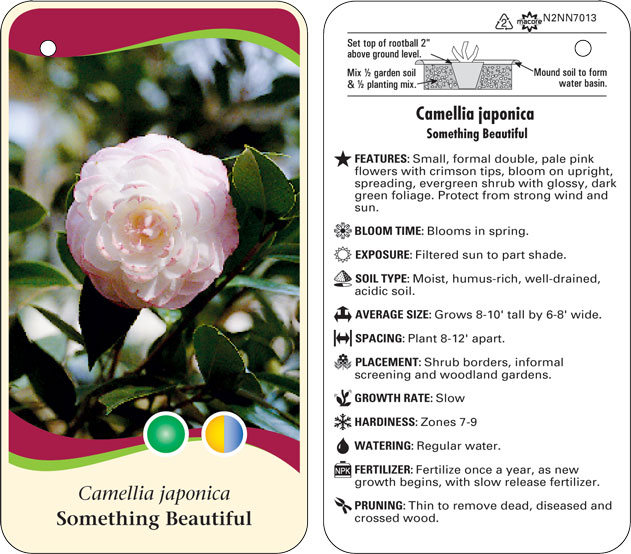 Camellia japonica
Something Beautiful

2 macore N2NN7013

Set top of rootball 2" above ground level.

Mix ½ garden soil & ½ planting mix.

Mound soil to form water basin.

Camellia japonica
Something Beautiful

FEATURES: Small, formal double, pale pink flowers with crimson tips, bloom on upright, spreading, evergreen shrub with glossy, dark green foliage. Protect from strong wind and sun.

BLOOM TIME: Blooms in spring.

EXPOSURE: Filtered sun to part shade.

SOIL TYPE: Moist, humus-rich, well-drained, acidic soil.

AVERAGE SIZE: Grows 8-10' tall by 6-8' wide.

SPACING: Plant 8-12' apart.

PLACEMENT: Shrub borders, informal screening and woodland gardens.

GROWTH RATE: Slow

HARDINESS: Zones 7-9

WATERING: Regular water.

NPK FERTILIZER: Fertilize once a year, as new growth begins, with slow release fertilizer.

PRUNING: Thin to remove dead, diseased and crossed wood.